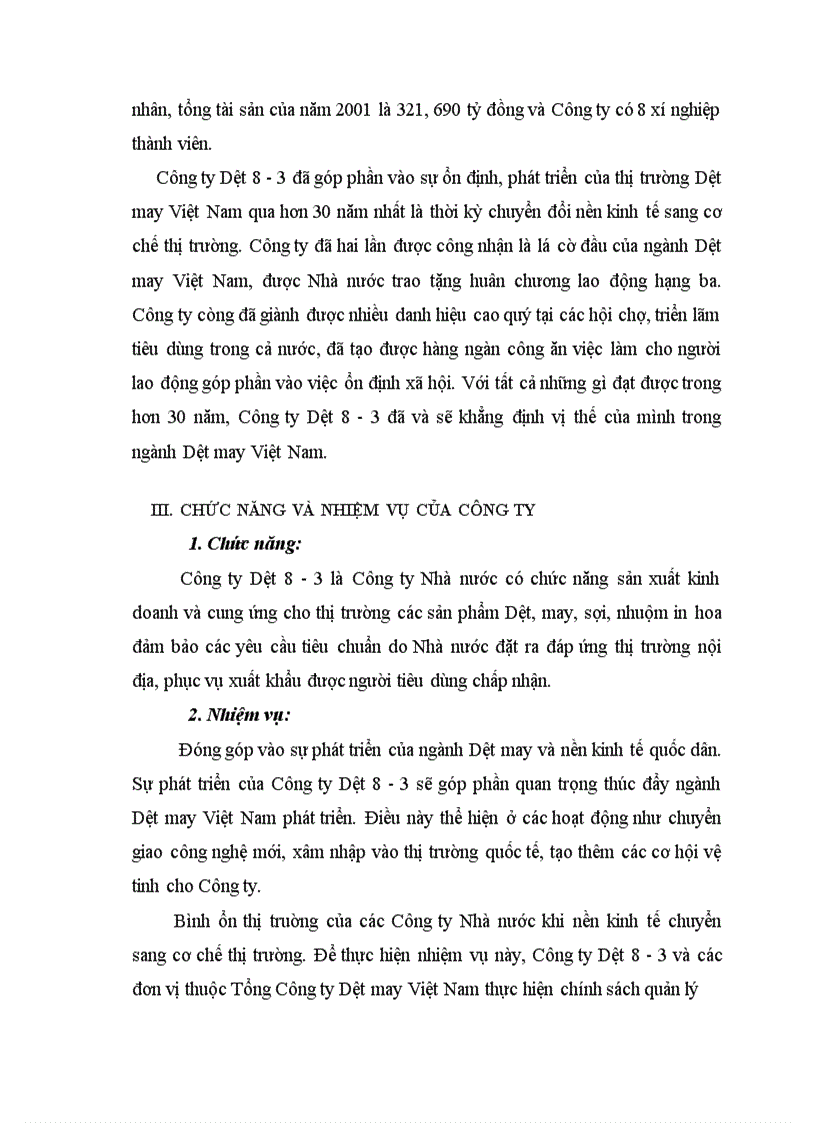 nhân, tổng tài sản của năm 2001 là 321, 690 tỷ đồng và Công ty có 8 xí nghiệp thành viên.

Công ty Dệt 8 - 3 đã góp phần vào sự ổn định, phát triển của thị trường Dệt may Việt Nam qua hơn 30 năm nhất là thời kỳ chuyển đổi nền kinh tế sang cơ chế thị trường. Công ty đã hai lần được công nhận là lá cờ đầu của ngành Dệt may Việt Nam, được Nhà nước trao tặng huân chương lao động hạng ba. Công ty còng đã giành được nhiều danh hiệu cao quý tại các hội chợ, triển lãm tiêu dùng trong cả nước, đã tạo được hàng ngàn công ăn việc làm cho người lao động góp phần vào việc ổn định xã hội. Với tất cả những gì đạt được trong hơn 30 năm, Công ty Dệt 8 - 3 đã và sẽ khẳng định vị thế của mình trong ngành Dệt may Việt Nam.

III. CHỨC NĂNG VÀ NHIỆM VỤ CỦA CÔNG TY

1. Chức năng:

Công ty Dệt 8 - 3 là Công ty Nhà nước có chức năng sản xuất kinh doanh và cung ứng cho thị trường các sản phẩm Dệt, may, sợi, nhuộm in hoa đảm bảo các yêu cầu tiêu chuẩn do Nhà nước đặt ra đáp ứng thị trường nội địa, phục vụ xuất khẩu được người tiêu dùng chấp nhận.

2. Nhiệm vụ:

Đóng góp vào sự phát triển của ngành Dệt may và nền kinh tế quốc dân. Sự phát triển của Công ty Dệt 8 - 3 sẽ góp phần quan trọng thúc đẩy ngành Dệt may Việt Nam phát triển. Điều này thể hiện ở các hoạt động như chuyển giao công nghệ mới, xâm nhập vào thị trường quốc tế, tạo thêm các cơ hội vệ tinh cho Công ty.

Bình ổn thị trường của các Công ty Nhà nước khi nền kinh tế chuyển sang cơ chế thị trường. Để thực hiện nhiệm vụ này, Công ty Dệt 8 - 3 và các đơn vị thuộc Tổng Công ty Dệt may Việt Nam thực hiện chính sách quản lý